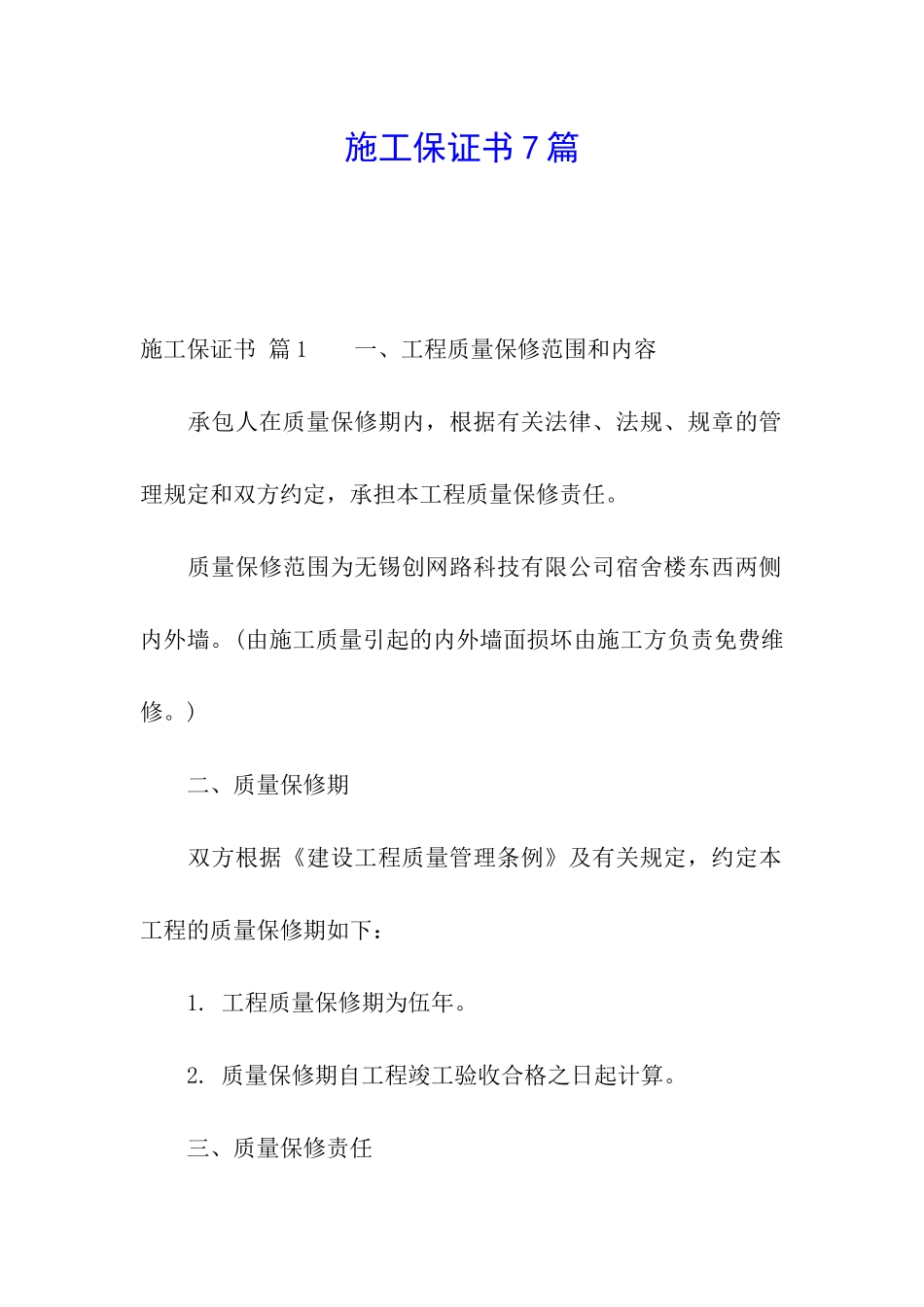 施工保证书7篇

施工保证书 篇1　　一、工程质量保修范围和内容

承包人在质量保修期内，根据有关法律、法规、规章的管理规定和双方约定，承担本工程质量保修责任。

质量保修范围为无锡创网路科技有限公司宿舍楼东西两侧内外墙。(由施工质量引起的内外墙面损坏由施工方负责免费维修。)

二、质量保修期

双方根据《建设工程质量管理条例》及有关规定，约定本工程的质量保修期如下：

1. 工程质量保修期为伍年。

2. 质量保修期自工程竣工验收合格之日起计算。

三、质量保修责任